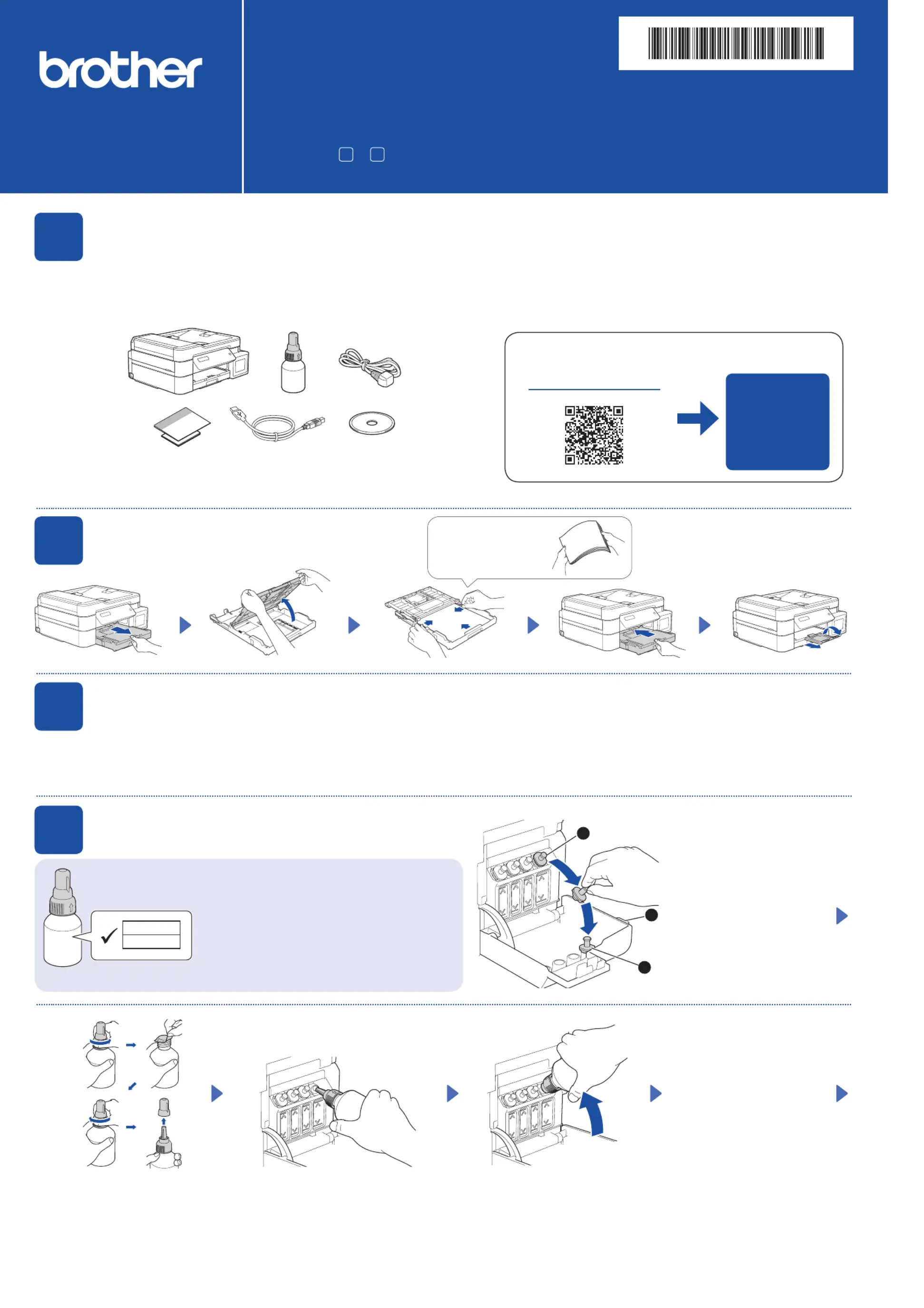 brother